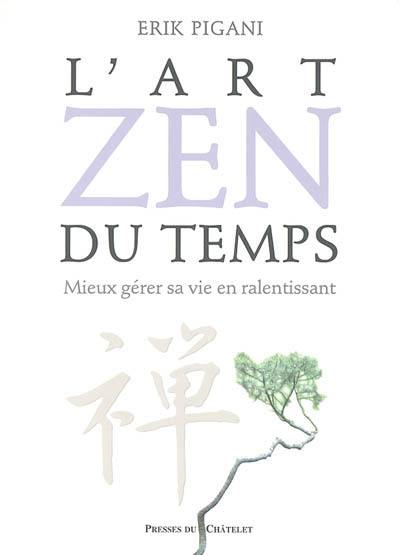 ERIK PIGANI

L'ART ZEN DU TEMPS

Mieux gérer sa vie en ralentissant

禅

PRESSES DU CHÂTELET